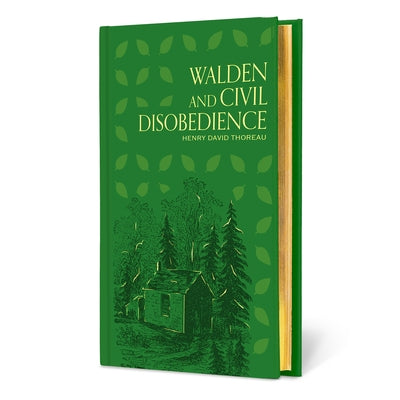 WALDEN AND CIVIL DISOBEDIENCE

HENRY DAVID THOREAU